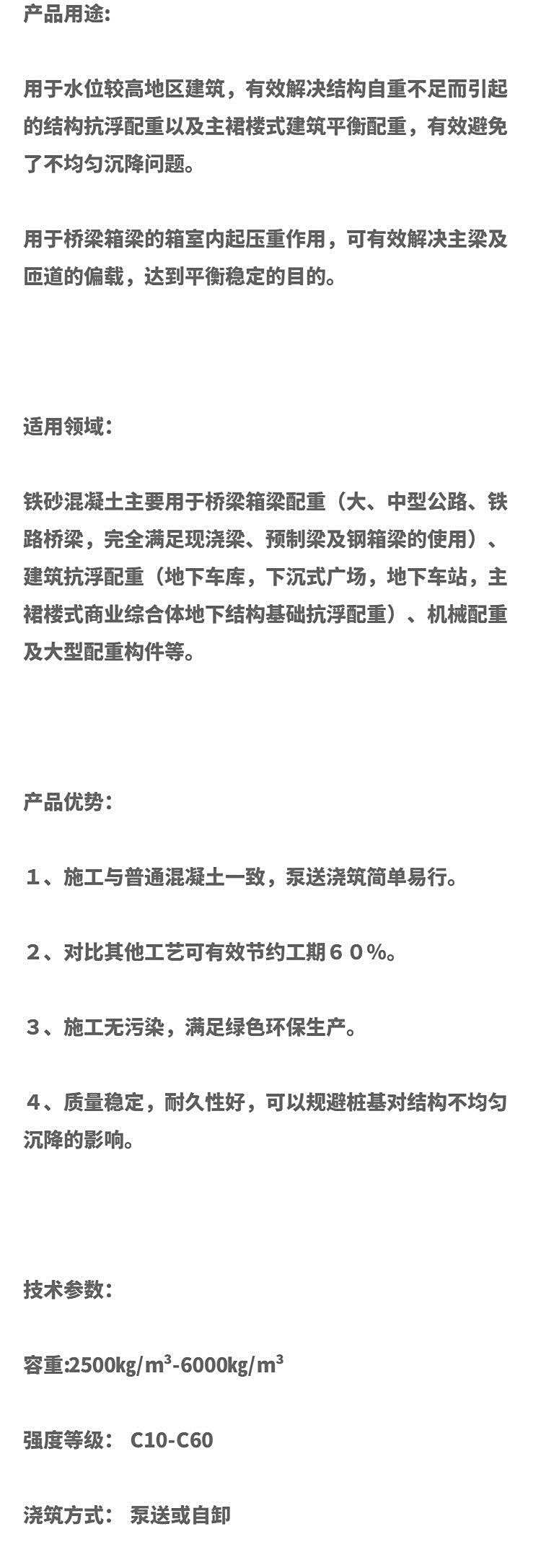 产品用途：

用于水位较高地区建筑，有效解决结构自重不足而引起的结构抗浮配重以及主裙楼式建筑平衡配重，有效避免了不均匀沉降问题。

用于桥梁箱梁的箱室内起压重作用，可有效解决主梁及匝道的偏载，达到平衡稳定的目的。

适用领域：

铁砂混凝土主要用于桥梁箱梁配重（大、中型公路、铁路桥梁，完全满足现浇梁、预制梁及钢箱梁的使用）、建筑抗浮配重（地下车库，下沉式广场，地下车站，主裙楼式商业综合体地下结构基础抗浮配重）、机械配重及大型配重构件等。

产品优势：

１、施工与普通混凝土一致，泵送浇筑简单易行。

２、对比其他工艺可有效节约工期６０%。

３、施工无污染，满足绿色环保生产。

４、质量稳定，耐久性好，可以规避桩基对结构不均匀沉降的影响。

技术参数：

容重:2500kg/m$^3$-6000kg/m$^3$

强度等级： C10-C60

浇筑方式： 泵送或自卸